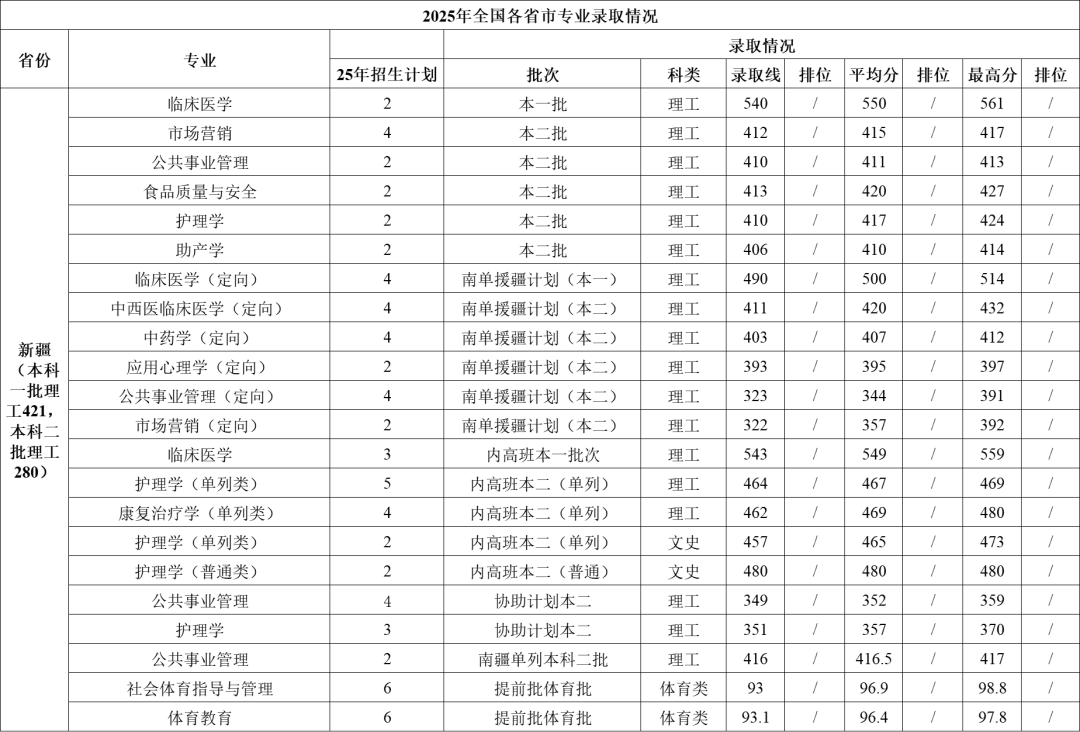 2025年全国各省市专业录取情况

| 省份 | 专业 | 25年招生计划 | 批次 | 科类 | 录取线 | 排位 | 平均分 | 排位 | 最高分 | 排位 |
|---|---|---|---|---|---|---|---|---|---|---|
| 新疆（本科一批理工421，本科二批理工280） | 临床医学 | 2 | 本一批 | 理工 | 540 | / | 550 | / | 561 | / |
| | 市场营销 | 4 | 本二批 | 理工 | 412 | / | 415 | / | 417 | / |
| | 公共事业管理 | 2 | 本二批 | 理工 | 410 | / | 411 | / | 413 | / |
| | 食品质量与安全 | 2 | 本二批 | 理工 | 413 | / | 420 | / | 427 | / |
| | 护理学 | 2 | 本二批 | 理工 | 410 | / | 417 | / | 424 | / |
| | 助产学 | 2 | 本二批 | 理工 | 406 | / | 410 | / | 414 | / |
| | 临床医学（定向） | 4 | 南单援疆计划（本一） | 理工 | 490 | / | 500 | / | 514 | / |
| | 中西医临床医学（定向） | 4 | 南单援疆计划（本二） | 理工 | 411 | / | 420 | / | 432 | / |
| | 中药学（定向） | 4 | 南单援疆计划（本二） | 理工 | 403 | / | 407 | / | 412 | / |
| | 应用心理学（定向） | 2 | 南单援疆计划（本二） | 理工 | 393 | / | 395 | / | 397 | / |
| | 公共事业管理（定向） | 4 | 南单援疆计划（本二） | 理工 | 323 | / | 344 | / | 391 | / |
| | 市场营销（定向） | 2 | 南单援疆计划（本二） | 理工 | 322 | / | 357 | / | 392 | / |
| | 临床医学 | 3 | 内高班本一批次 | 理工 | 543 | / | 549 | / | 559 | / |
| | 护理学（单列类） | 5 | 内高班本二（单列） | 理工 | 464 | / | 467 | / | 469 | / |
| | 康复治疗学（单列类） | 4 | 内高班本二（单列） | 理工 | 462 | / | 469 | / | 480 | / |
| | 护理学（单列类） | 2 | 内高班本二（单列） | 文史 | 457 | / | 465 | / | 473 | / |
| | 护理学（普通类） | 2 | 内高班本二（普通） | 文史 | 480 | / | 480 | / | 480 | / |
| | 公共事业管理 | 4 | 协助计划本二 | 理工 | 349 | / | 352 | / | 359 | / |
| | 护理学 | 3 | 协助计划本二 | 理工 | 351 | / | 357 | / | 370 | / |
| | 公共事业管理 | 2 | 南疆单列本科二批 | 理工 | 416 | / | 416.5 | / | 417 | / |
| | 社会体育指导与管理 | 6 | 提前批体育批 | 体育类 | 93 | / | 96.9 | / | 98.8 | / |
| | 体育教育 | 6 | 提前批体育批 | 体育类 | 93.1 | / | 96.4 | / | 97.8 | / |